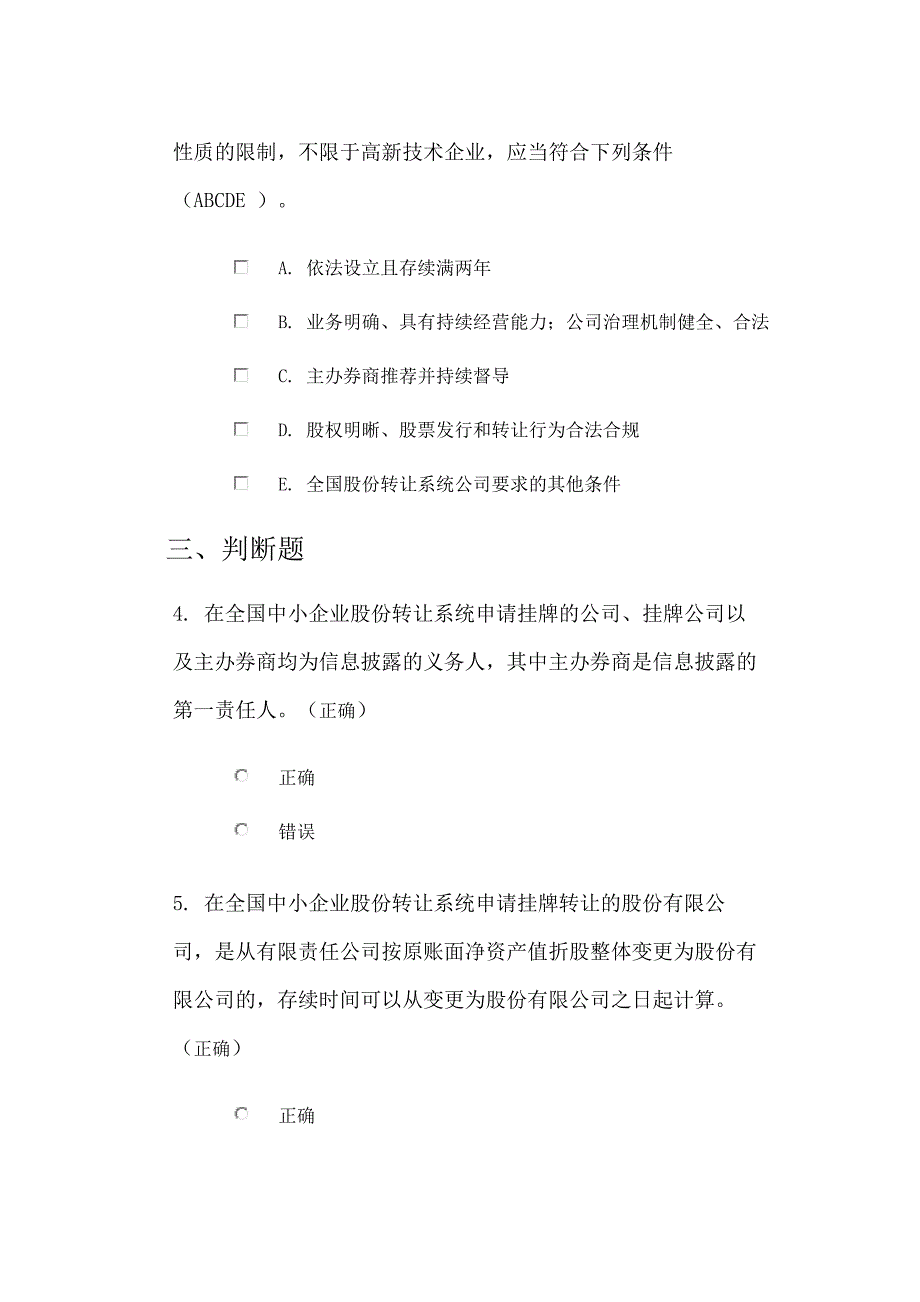 性质的限制，不限于高新技术企业，应当符合下列条件（ABCDE ）。

A. 依法设立且存续满两年

B. 业务明确、具有持续经营能力；公司治理机制健全、合法

C. 主办券商推荐并持续督导

D. 股权明晰、股票发行和转让行为合法合规

E. 全国股份转让系统公司要求的其他条件

三、判断题

4. 在全国中小企业股份转让系统申请挂牌的公司、挂牌公司以及主办券商均为信息披露的义务人，其中主办券商是信息披露的第一责任人。（正确）

正确

错误

5. 在全国中小企业股份转让系统申请挂牌转让的股份有限公司，是从有限责任公司按原账面净资产值折股整体变更为股份有限公司的，存续时间可以从变更为股份有限公司之日起计算。（正确）

正确